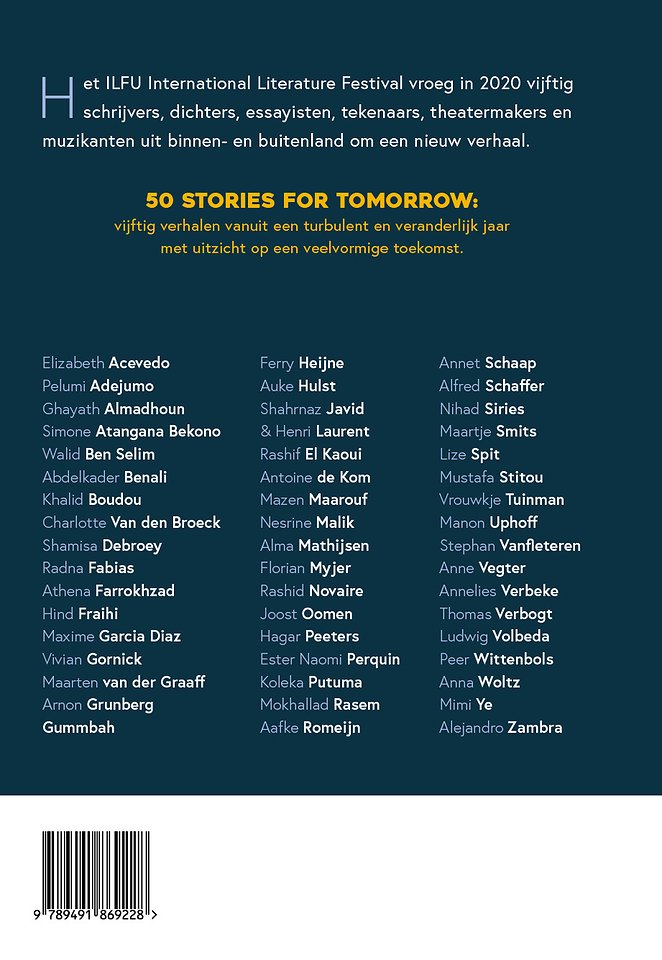 Het ILFU International Literature Festival vroeg in 2020 vijftig schrijvers, dichters, essayisten, tekenaars, theatermakers en muzikanten uit binnen- en buitenland om een nieuw verhaal.

50 STORIES FOR TOMORROW:
vijftig verhalen vanuit een turbulent en veranderlijk jaar met uitzicht op een veelvormige toekomst.

Elizabeth Acevedo
Pelumi Adejumo
Ghayath Almadhoun
Simone Atangana Bekono
Walid Ben Selim
Abdelkader Benali
Khalid Boudou
Charlotte Van den Broeck
Shamisa Debroey
Radna Fabias
Athena Farrokhzad
Hind Fraihi
Maxime Garcia Diaz
Vivian Gornick
Maarten van der Graaff
Arnon Grunberg
Gummbah

Ferry Heijne
Auke Hulst
Shahrnaz Javid & Henri Laurent
Rashif El Kaoui
Antoine de Kom
Mazen Maarouf
Nesrine Malik
Alma Mathijsen
Florian Myjer
Rashid Novaire
Joost Oomen
Hagar Peeters
Ester Naomi Perquin
Koleka Putuma
Mokhallad Rasem
Aafke Romeijn

Annet Schaap
Alfred Schaffer
Nihad Siries
Maartje Smits
Lize Spit
Mustafa Stitou
Vrouwkje Tuinman
Manon Uphoff
Stephan Vanfleteren
Anne Vegter
Annelies Verbeke
Thomas Verbogt
Ludwig Volbeda
Peer Wittenbols
Anna Woltz
Mimi Ye
Alejandro Zambra

9 789491 869228 >